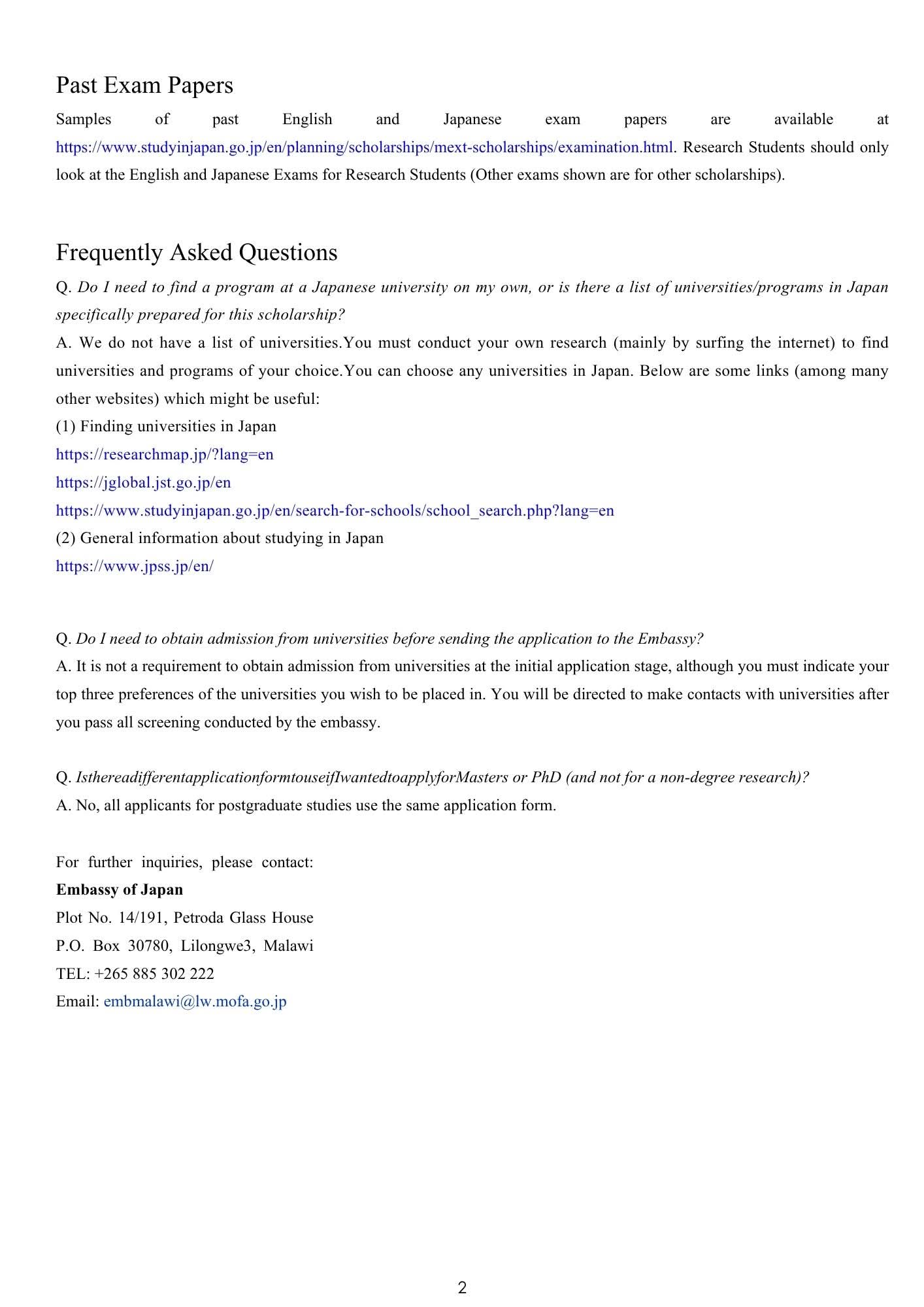 Past Exam Papers

Samples of past English and Japanese exam papers are available at https://www.studyinjapan.go.jp/en/planning/scholarships/mext-scholarships/examination.html. Research Students should only look at the English and Japanese Exams for Research Students (Other exams shown are for other scholarships).

Frequently Asked Questions

Q. Do I need to find a program at a Japanese university on my own, or is there a list of universities/programs in Japan specifically prepared for this scholarship?
A. We do not have a list of universities.You must conduct your own research (mainly by surfing the internet) to find universities and programs of your choice.You can choose any universities in Japan. Below are some links (among many other websites) which might be useful:
(1) Finding universities in Japan
https://researchmap.jp/?lang=en
https://jglobal.jst.go.jp/en
https://www.studyinjapan.go.jp/en/search-for-schools/school_search.php?lang=en
(2) General information about studying in Japan
https://www.jpss.jp/en/

Q. Do I need to obtain admission from universities before sending the application to the Embassy?
A. It is not a requirement to obtain admission from universities at the initial application stage, although you must indicate your top three preferences of the universities you wish to be placed in. You will be directed to make contacts with universities after you pass all screening conducted by the embassy.

Q. IsthereadifferentapplicationformtouseifIwantedtoapplyforMasters or PhD (and not for a non-degree research)?
A. No, all applicants for postgraduate studies use the same application form.

For further inquiries, please contact:
Embassy of Japan
Plot No. 14/191, Petroda Glass House
P.O. Box 30780, Lilongwe3, Malawi
TEL: +265 885 302 222
Email: embmalawi@lw.mofa.go.jp

2